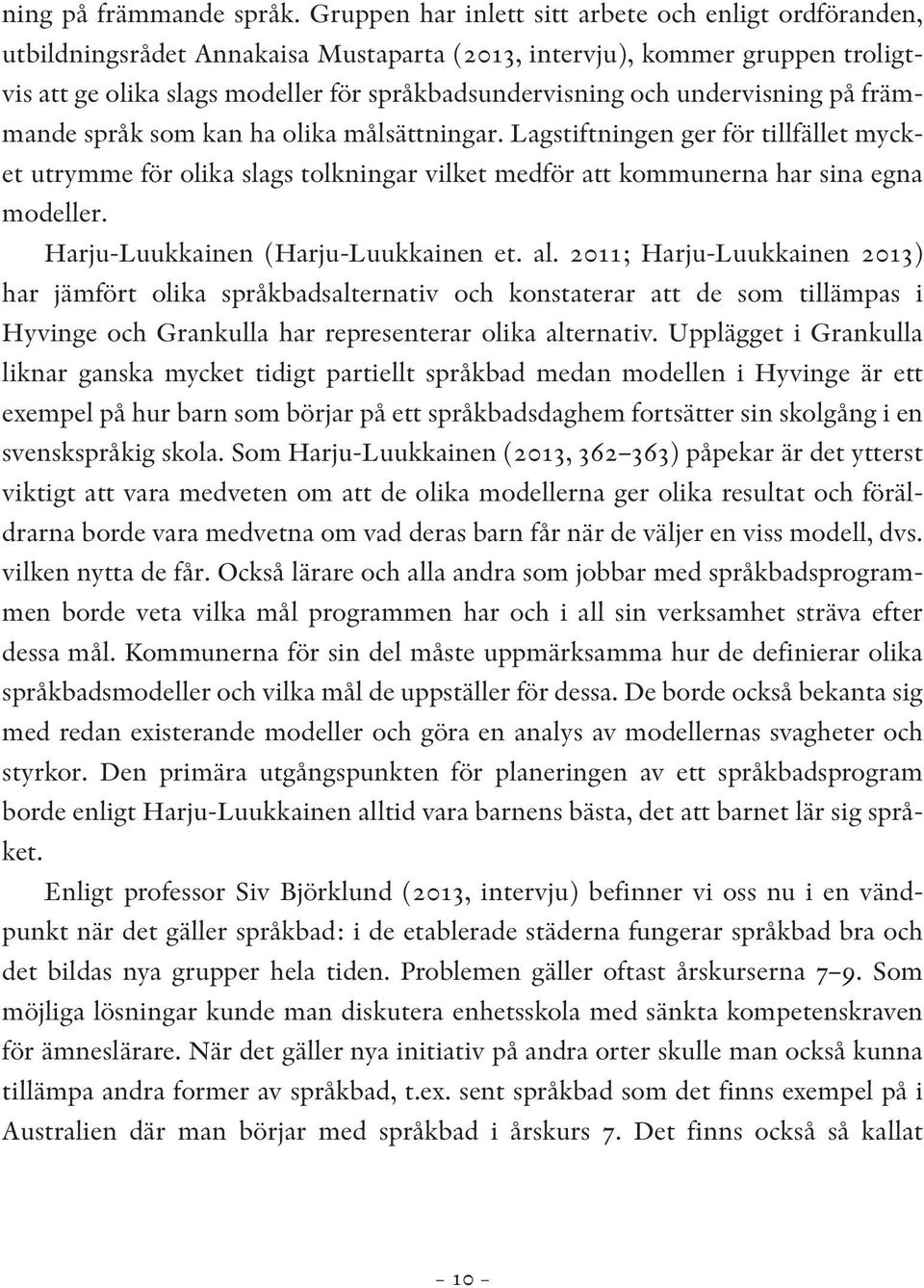 ning på främmande språk. Gruppen har inlett sitt arbete och enligt ordföranden, utbildningsrådet Annakaisa Mustaparta (2013, intervju), kommer gruppen troligtvis att ge olika slags modeller för språkbadsundervisning och undervisning på främmande språk som kan ha olika målsättningar. Lagstiftningen ger för tillfället mycket utrymme för olika slags tolkningar vilket medför att kommunerna har sina egna modeller.

Harju-Luukkainen (Harju-Luukkainen et. al. 2011; Harju-Luukkainen 2013) har jämfört olika språkbadsalternativ och konstaterar att de som tillämpas i Hyvinge och Grankulla har representerar olika alternativ. Upplägget i Grankulla liknar ganska mycket tidigt partiellt språkbad medan modellen i Hyvinge är ett exempel på hur barn som börjar på ett språkbadsdaghem fortsätter sin skolgång i en svenskspråkig skola. Som Harju-Luukkainen (2013, 362–363) påpekar är det ytterst viktigt att vara medveten om att de olika modellerna ger olika resultat och föräldrarna borde vara medvetna om vad deras barn får när de väljer en viss modell, dvs. vilken nytta de får. Också lärare och alla andra som jobbar med språkbadsprogrammen borde veta vilka mål programmen har och i all sin verksamhet sträva efter dessa mål. Kommunerna för sin del måste uppmärksamma hur de definierar olika språkbadsmodeller och vilka mål de uppställer för dessa. De borde också bekanta sig med redan existerande modeller och göra en analys av modellernas svagheter och styrkor. Den primära utgångspunkten för planeringen av ett språkbadsprogram borde enligt Harju-Luukkainen alltid vara barnens bästa, det att barnet lär sig språket.

Enligt professor Siv Björklund (2013, intervju) befinner vi oss nu i en vändpunkt när det gäller språkbad: i de etablerade städerna fungerar språkbad bra och det bildas nya grupper hela tiden. Problemen gäller oftast årskurserna 7–9. Som möjliga lösningar kunde man diskutera enhetsskola med sänkta kompetenskraven för ämneslärare. När det gäller nya initiativ på andra orter skulle man också kunna tillämpa andra former av språkbad, t.ex. sent språkbad som det finns exempel på i Australien där man börjar med språkbad i årskurs 7. Det finns också så kallat

– 10 –